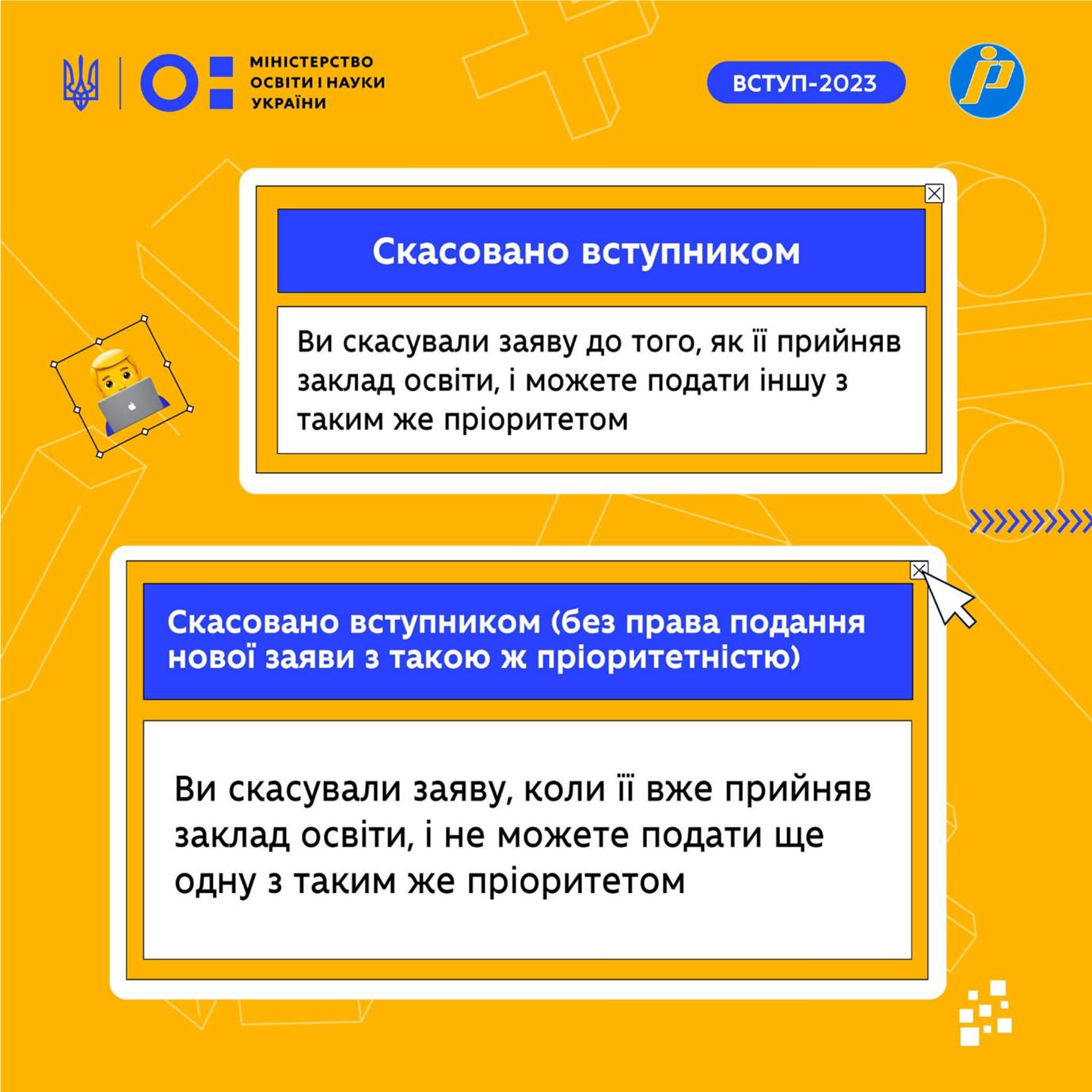 МІНІСТЕРСТВО
ОСВІТИ І НАУКИ
УКРАЇНИ

ВСТУП-2023

Скасовано вступником

Ви скасували заяву до того, як її прийняв заклад освіти, і можете подати іншу з таким же пріоритетом

Скасовано вступником (без права подання нової заяви з такою ж пріоритетністю)

Ви скасували заяву, коли її вже прийняв заклад освіти, і не можете подати ще одну з таким же пріоритетом